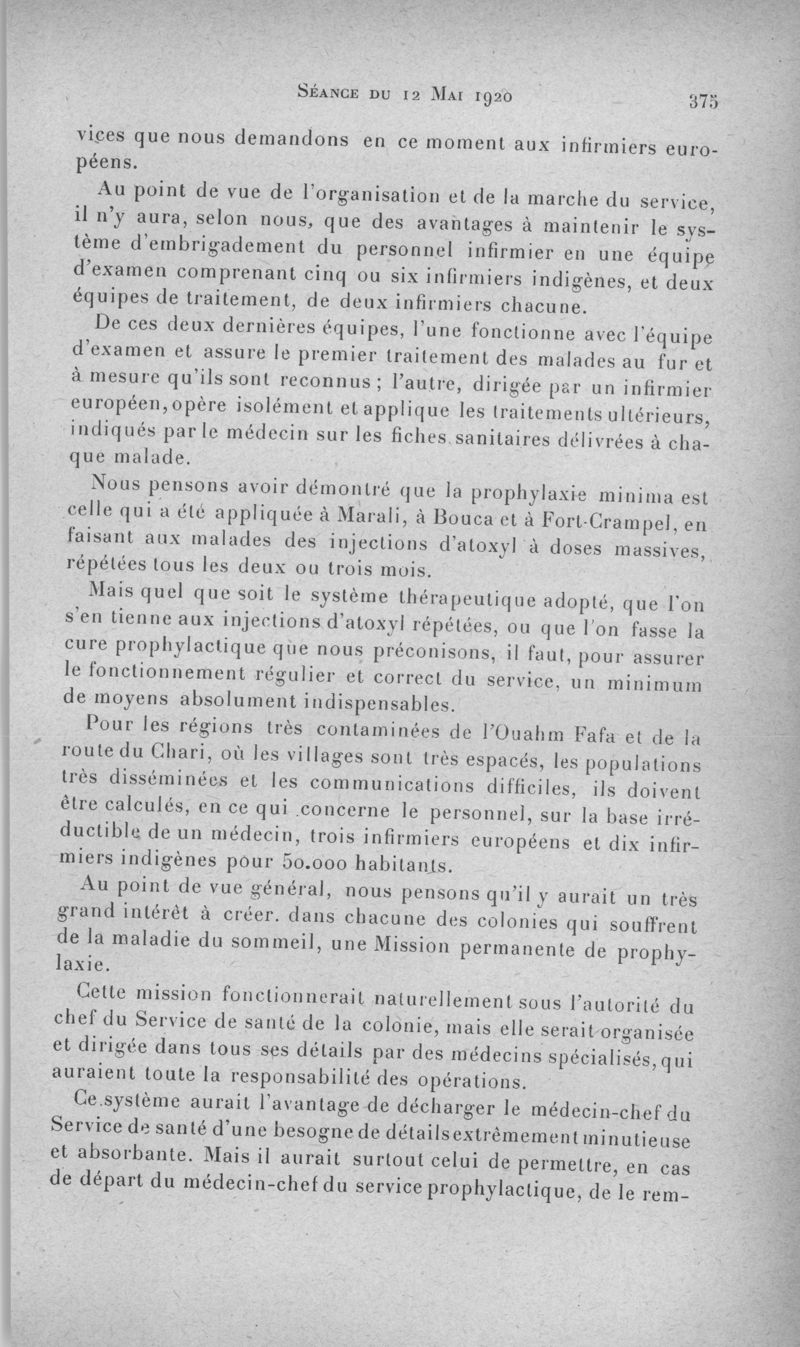 Séance du 12 Mai 1920

375

vices que nous demandons en ce moment aux infirmiers européens.

Au point de vue de l'organisation et de la marche du service, il n'y aura, selon nous, que des avantages à maintenir le système d'embrigadement du personnel infirmier en une équipe d'examen comprenant cinq ou six infirmiers indigènes, et deux équipes de traitement, de deux infirmiers chacune.

De ces deux dernières équipes, l'une fonctionne avec l'équipe d'examen et assure le premier traitement des malades au fur et à mesure qu'ils sont reconnus ; l'autre, dirigée par un infirmier européen, opère isolément et applique les traitements ultérieurs, indiqués par le médecin sur les fiches sanitaires délivrées à chaque malade.

Nous pensons avoir démontré que la prophylaxie minima est celle qui a été appliquée à Marali, à Bouca et à Fort-Crampel, en faisant aux malades des injections d'atoxyl à doses massives, répétées tous les deux ou trois mois.

Mais quel que soit le système thérapeutique adopté, que l'on s'en tienne aux injections d'atoxyl répétées, ou que l'on fasse la cure prophylactique que nous préconisons, il faut, pour assurer le fonctionnement régulier et correct du service, un minimum de moyens absolument indispensables.

Pour les régions très contaminées de l'Ouahm Fafa et de la route du Chari, où les villages sont très espacés, les populations très disséminées et les communications difficiles, ils doivent être calculés, en ce qui concerne le personnel, sur la base irréductible de un médecin, trois infirmiers européens et dix infirmiers indigènes pour 50.000 habitants.

Au point de vue général, nous pensons qu'il y aurait un très grand intérêt à créer. dans chacune des colonies qui souffrent de la maladie du sommeil, une Mission permanente de prophylaxie.

Cette mission fonctionnerait naturellement sous l'autorité du chef du Service de santé de la colonie, mais elle serait organisée et dirigée dans tous ses détails par des médecins spécialisés, qui auraient toute la responsabilité des opérations.

Ce système aurait l'avantage de décharger le médecin-chef du Service de santé d'une besogne de détails extrêmement minutieuse et absorbante. Mais il aurait surtout celui de permettre, en cas de départ du médecin-chef du service prophylactique, de le rem-